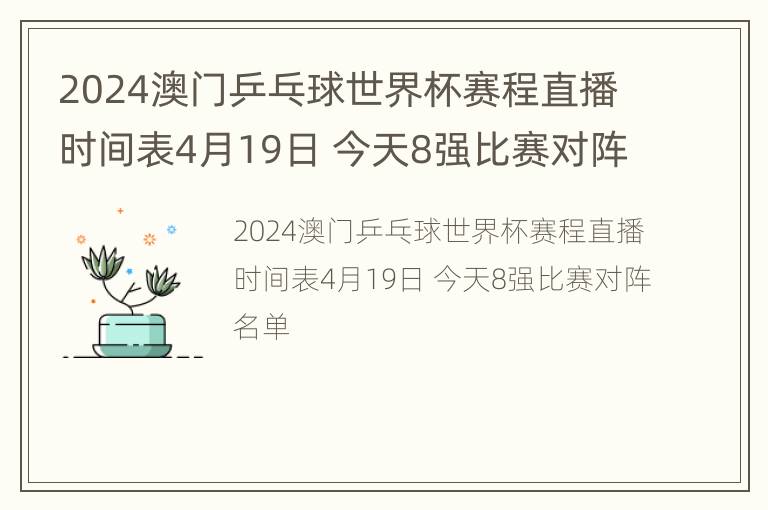 2024澳门乒乓球世界杯赛程直播时间表4月19日 今天8强比赛对阵

2024澳门乒乓球世界杯赛程直播时间表4月19日 今天8强比赛对阵名单